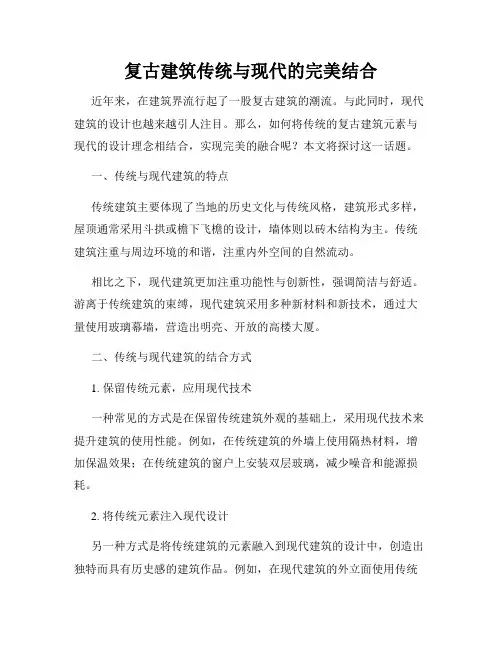 复古建筑传统与现代的完美结合

近年来，在建筑界流行起了一股复古建筑的潮流。与此同时，现代建筑的设计也越来越引人注目。那么，如何将传统的复古建筑元素与现代的设计理念相结合，实现完美的融合呢？本文将探讨这一话题。

一、传统与现代建筑的特点

传统建筑主要体现了当地的历史文化与传统风格，建筑形式多样，屋顶通常采用斗拱或檐下飞檐的设计，墙体则以砖木结构为主。传统建筑注重与周边环境的和谐，注重内外空间的自然流动。

相比之下，现代建筑更加注重功能性与创新性，强调简洁与舒适。游离于传统建筑的束缚，现代建筑采用多种新材料和新技术，通过大量使用玻璃幕墙，营造出明亮、开放的高楼大厦。

二、传统与现代建筑的结合方式

1. 保留传统元素，应用现代技术

一种常见的方式是在保留传统建筑外观的基础上，采用现代技术来提升建筑的使用性能。例如，在传统建筑的外墙上使用隔热材料，增加保温效果；在传统建筑的窗户上安装双层玻璃，减少噪音和能源损耗。

2. 将传统元素注入现代设计

另一种方式是将传统建筑的元素融入到现代建筑的设计中，创造出独特而具有历史感的建筑作品。例如，在现代建筑的外立面使用传统